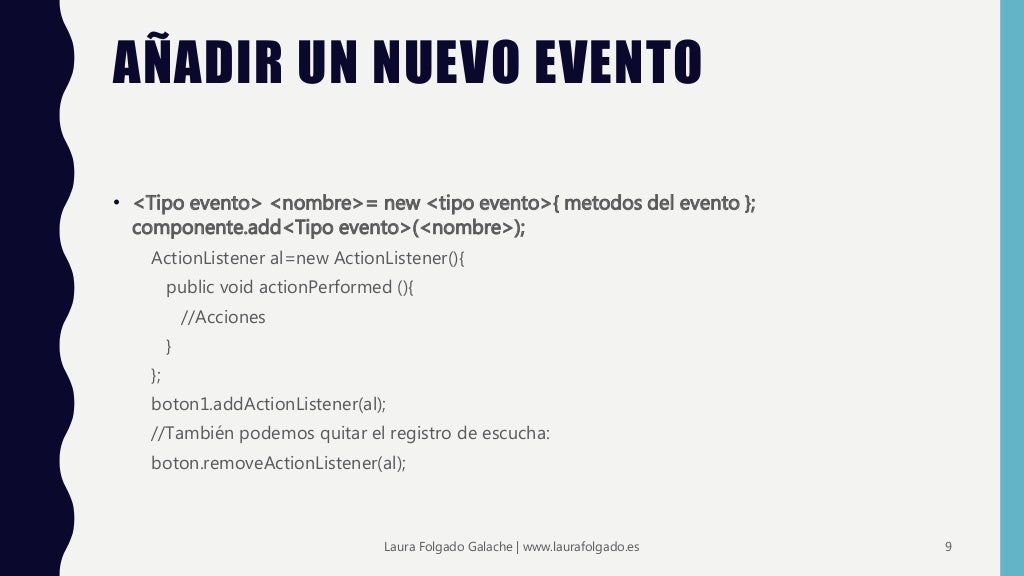 AÑADIR UN NUEVO EVENTO

• <Tipo evento> <nombre>= new <tipo evento>{ metodos del evento }; componente.add<Tipo evento>(<nombre>);

ActionListener al=new ActionListener(){
public void actionPerformed (){
//Acciones
}
};
boton1.addActionListener(al);
//También podemos quitar el registro de escucha:
boton.removeActionListener(al);

Laura Folgado Galache | www.laurafolgado.es

9